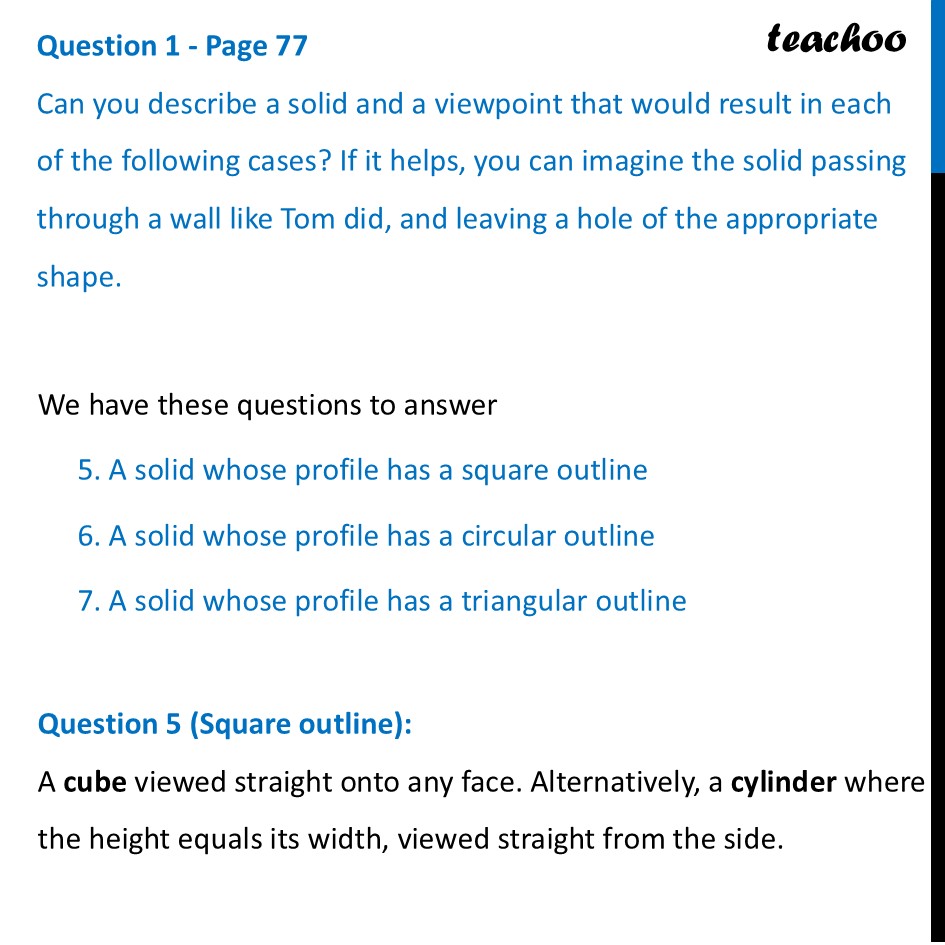 Question 1 - Page 77

teachoo

Can you describe a solid and a viewpoint that would result in each of the following cases? If it helps, you can imagine the solid passing through a wall like Tom did, and leaving a hole of the appropriate shape.

We have these questions to answer

5. A solid whose profile has a square outline

6. A solid whose profile has a circular outline

7. A solid whose profile has a triangular outline

Question 5 (Square outline):

A cube viewed straight onto any face. Alternatively, a cylinder where the height equals its width, viewed straight from the side.